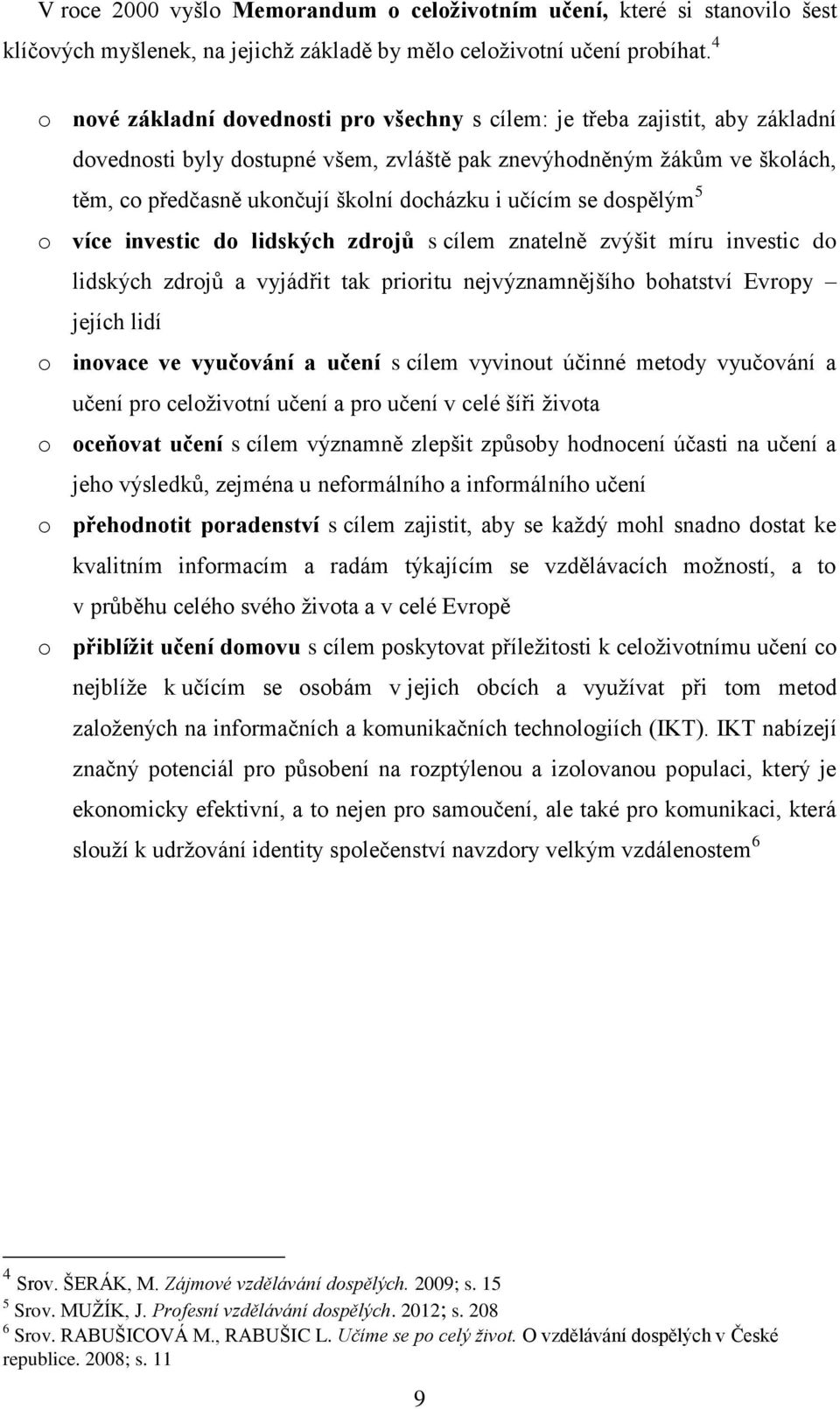 V roce 2000 vyšlo Memorandum o celoživotním učení, které si stanovilo šest klíčových myšlenek, na jejichž základě by mělo celoživotní učení probíhat.$^4$

o nové základní dovednosti pro všechny s cílem: je třeba zajistit, aby základní dovednosti byly dostupné všem, zvláště pak znevýhodněným žákům ve školách, těm, co předčasně ukončují školní docházku i učícím se dospělým$^5$

o více investic do lidských zdrojů s cílem znatelně zvýšit míru investic do lidských zdrojů a vyjádřit tak prioritu nejvýznamnějšího bohatství Evropy – jejích lidí

o inovace ve vyučování a učení s cílem vyvinout účinné metody vyučování a učení pro celoživotní učení a pro učení v celé šíři života

o oceňovat učení s cílem významně zlepšit způsoby hodnocení účasti na učení a jeho výsledků, zejména u neformálního a informálního učení

o přehodnotit poradenství s cílem zajistit, aby se každý mohl snadno dostat ke kvalitním informacím a radám týkajícím se vzdělávacích možností, a to v průběhu celého svého života a v celé Evropě

o přiblížit učení domovu s cílem poskytovat příležitosti k celoživotnímu učení co nejblíže k učícím se osobám v jejich obcích a využívat při tom metod založených na informačních a komunikačních technologiích (IKT). IKT nabízejí značný potenciál pro působení na rozptýlenou a izolovanou populaci, který je ekonomicky efektivní, a to nejen pro samoučení, ale také pro komunikaci, která slouží k udržování identity společenství navzdory velkým vzdálenostem$^6$

$^4$ Srov. ŠERÁK, M. Zájmové vzdělávání dospělých. 2009; s. 15
$^5$ Srov. MUŽÍK, J. Profesní vzdělávání dospělých. 2012; s. 208
$^6$ Srov. RABUŠICOVÁ M., RABUŠIC L. Učíme se po celý život. O vzdělávání dospělých v České republice. 2008; s. 11

9